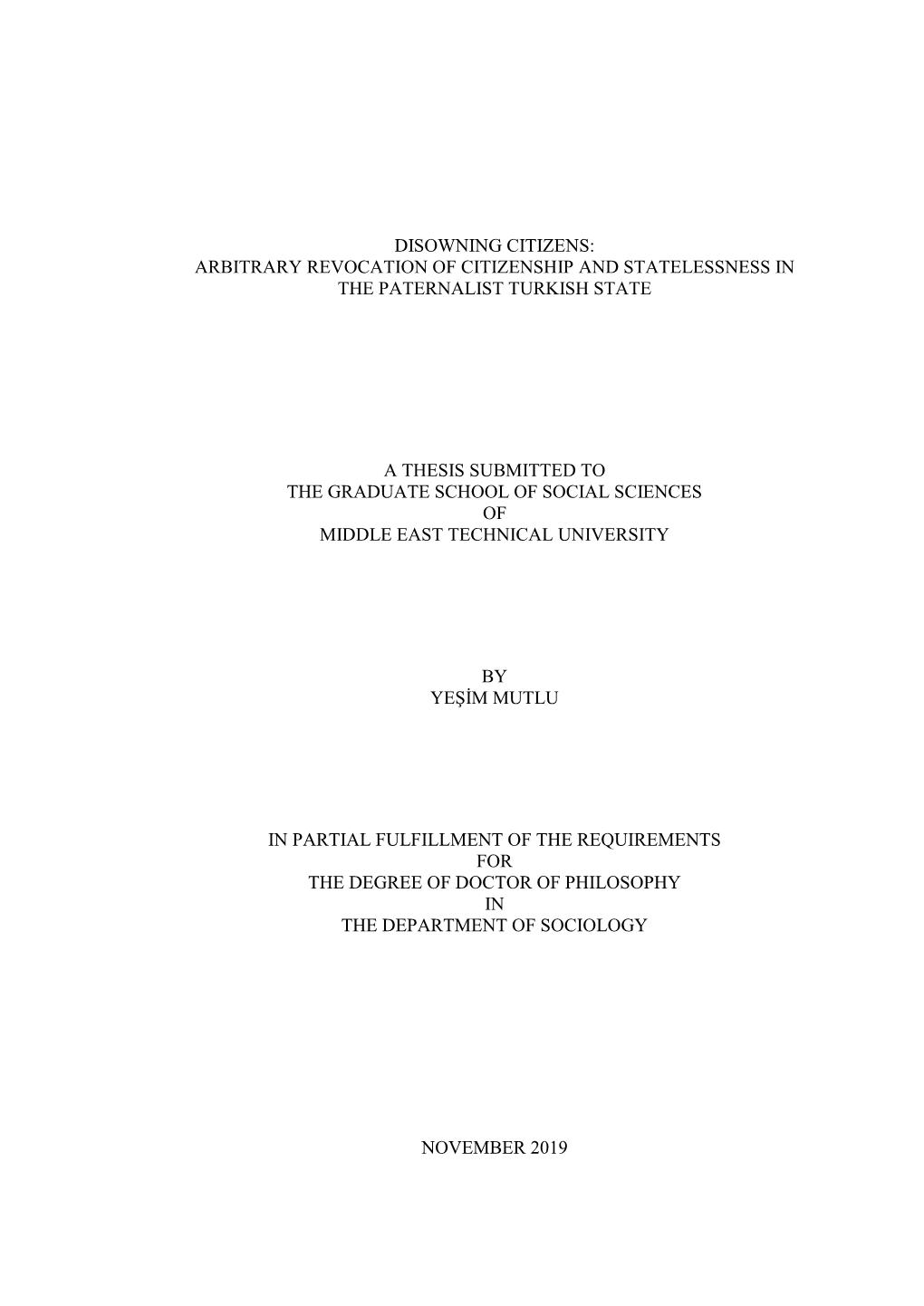 DISOWNING CITIZENS:
ARBITRARY REVOCATION OF CITIZENSHIP AND STATELESSNESS IN THE PATERNALIST TURKISH STATE

A THESIS SUBMITTED TO
THE GRADUATE SCHOOL OF SOCIAL SCIENCES
OF
MIDDLE EAST TECHNICAL UNIVERSITY

BY
YEŞİM MUTLU

IN PARTIAL FULFILLMENT OF THE REQUIREMENTS
FOR
THE DEGREE OF DOCTOR OF PHILOSOPHY
IN
THE DEPARTMENT OF SOCIOLOGY

NOVEMBER 2019